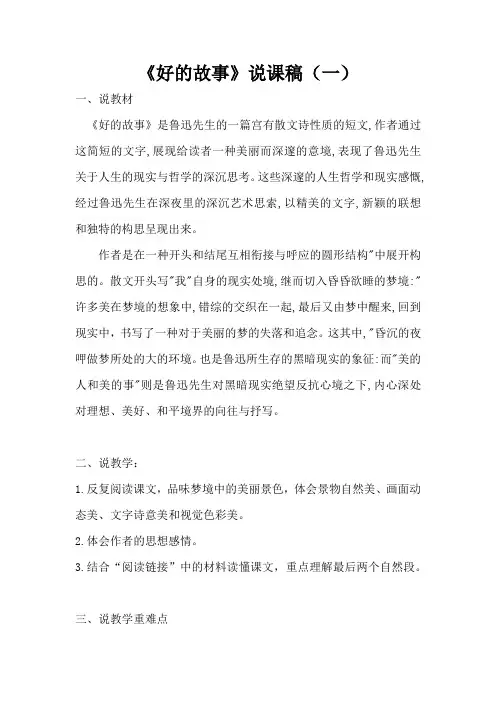 《好的故事》说课稿（一）

一、说教材

《好的故事》是鲁迅先生的一篇宫有散文诗性质的短文,作者通过这简短的文字,展现给读者一种美丽而深邃的意境,表现了鲁迅先生关于人生的现实与哲学的深沉思考。这些深邃的人生哲学和现实感慨,经过鲁迅先生在深夜里的深沉艺术思索,以精美的文字,新颖的联想和独特的构思呈现出来。

作者是在一种开头和结尾互相衔接与呼应的圆形结构"中展开构思的。散文开头写"我"自身的现实处境,继而切入昏昏欲睡的梦境:"许多美在梦境的想象中,错综的交织在一起,最后又由梦中醒来,回到现实中,书写了一种对于美丽的梦的失落和追念。这其中,"昏沉的夜呷做梦所处的大的环境。也是鲁迅所生存的黑暗现实的象征:而"美的人和美的事"则是鲁迅先生对黑暗现实绝望反抗心境之下,内心深处对理想、美好、和平境界的向往与抒写。

二、说教学:

1.反复阅读课文，品味梦境中的美丽景色，体会景物自然美、画面动态美、文字诗意美和视觉色彩美。

2.体会作者的思想感情。

3.结合“阅读链接”中的材料读懂课文，重点理解最后两个自然段。

三、说教学重难点